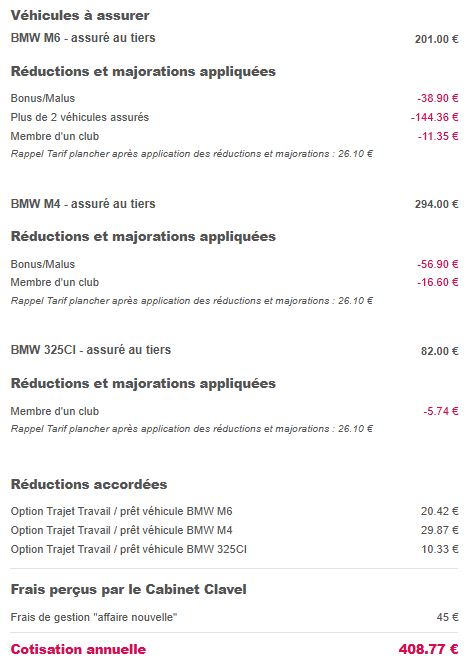 Véhicules à assurer

BMW M6 - assuré au tiers 201.00 €

Réductions et majorations appliquées

Bonus/Malus -38.90 €
Plus de 2 véhicules assurés -144.36 €
Membre d'un club -11.35 €
Rappel Tarif plancher après application des réductions et majorations : 26.10 €

BMW M4 - assuré au tiers 294.00 €

Réductions et majorations appliquées

Bonus/Malus -56.90 €
Membre d'un club -16.60 €
Rappel Tarif plancher après application des réductions et majorations : 26.10 €

BMW 325CI - assuré au tiers 82.00 €

Réductions et majorations appliquées

Membre d'un club -5.74 €
Rappel Tarif plancher après application des réductions et majorations : 26.10 €

Réductions accordées

Option Trajet Travail / prêt véhicule BMW M6 20.42 €
Option Trajet Travail / prêt véhicule BMW M4 29.87 €
Option Trajet Travail / prêt véhicule BMW 325CI 10.33 €

Frais perçus par le Cabinet Clavel

Frais de gestion "affaire nouvelle" 45 €

Cotisation annuelle 408.77 €